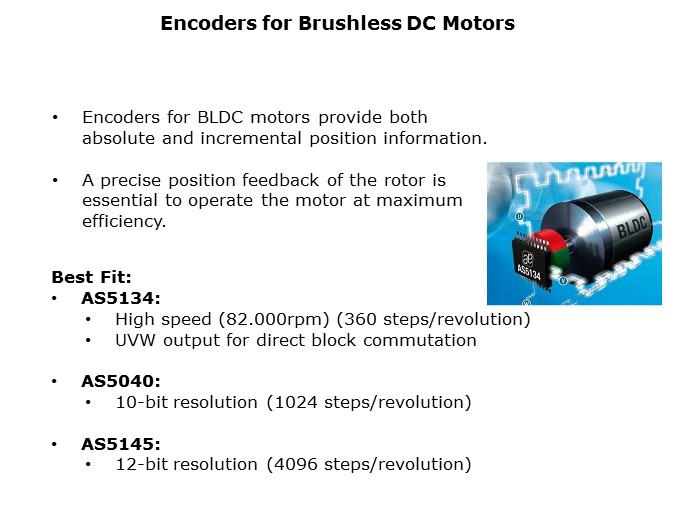 Encoders for Brushless DC Motors

• Encoders for BLDC motors provide both absolute and incremental position information.

• A precise position feedback of the rotor is essential to operate the motor at maximum efficiency.

U
BLDC
ae
AS5134
V
W

Best Fit:
• AS5134:
  • High speed (82.000rpm) (360 steps/revolution)
  • UVW output for direct block commutation

• AS5040:
  • 10-bit resolution (1024 steps/revolution)

• AS5145:
  • 12-bit resolution (4096 steps/revolution)